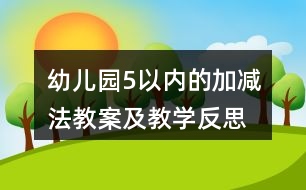 幼儿园5以内的加减法教案及教学反思